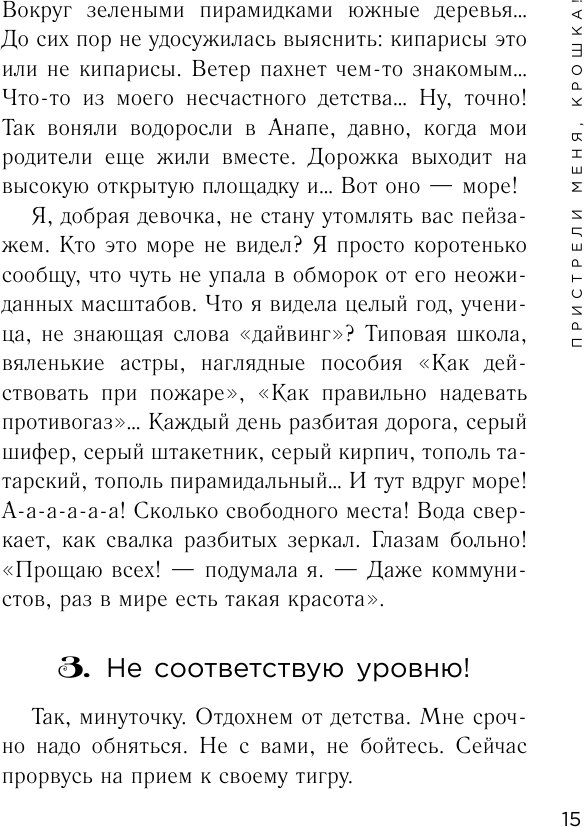 Вокруг зелеными пирамидками южные деревья... До сих пор не удосужилась выяснить: кипарисы это или не кипарисы. Ветер пахнет чем-то знакомым... Что-то из моего несчастного детства... Ну, точно! Так воняли водоросли в Анапе, давно, когда мои родители еще жили вместе. Дорожка выходит на высокую открытую площадку и... Вот оно — море!

Я, добрая девочка, не стану утомлять вас пейзажем. Кто это море не видел? Я просто коротенько сообщу, что чуть не упала в обморок от его неожиданных масштабов. Что я видела целый год, ученица, не знающая слова «дайвинг»? Типовая школа, вяленькие астры, наглядные пособия «Как действовать при пожаре», «Как правильно надевать противогаз»... Каждый день разбитая дорога, серый шифер, серый штакетник, серый кирпич, тополь татарский, тополь пирамидальный... И тут вдруг море! А-а-а-а-а-а! Сколько свободного места! Вода сверкает, как свалка разбитых зеркал. Глазам больно! «Прощаю всех! — подумала я. — Даже коммунистов, раз в мире есть такая красота».

3. Не соответствую уровню!

Так, минуточку. Отдохнем от детства. Мне срочно надо обняться. Не с вами, не бойтесь. Сейчас прорвусь на прием к своему тигру.

ПРИСТРЕЛИ МЕНЯ, КРОШКА!

15